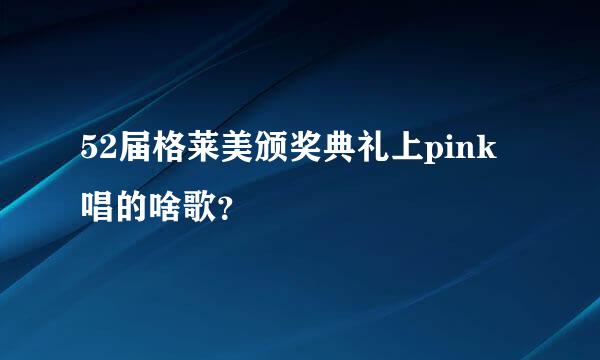 52届格莱美颁奖典礼上pink唱的啥歌?